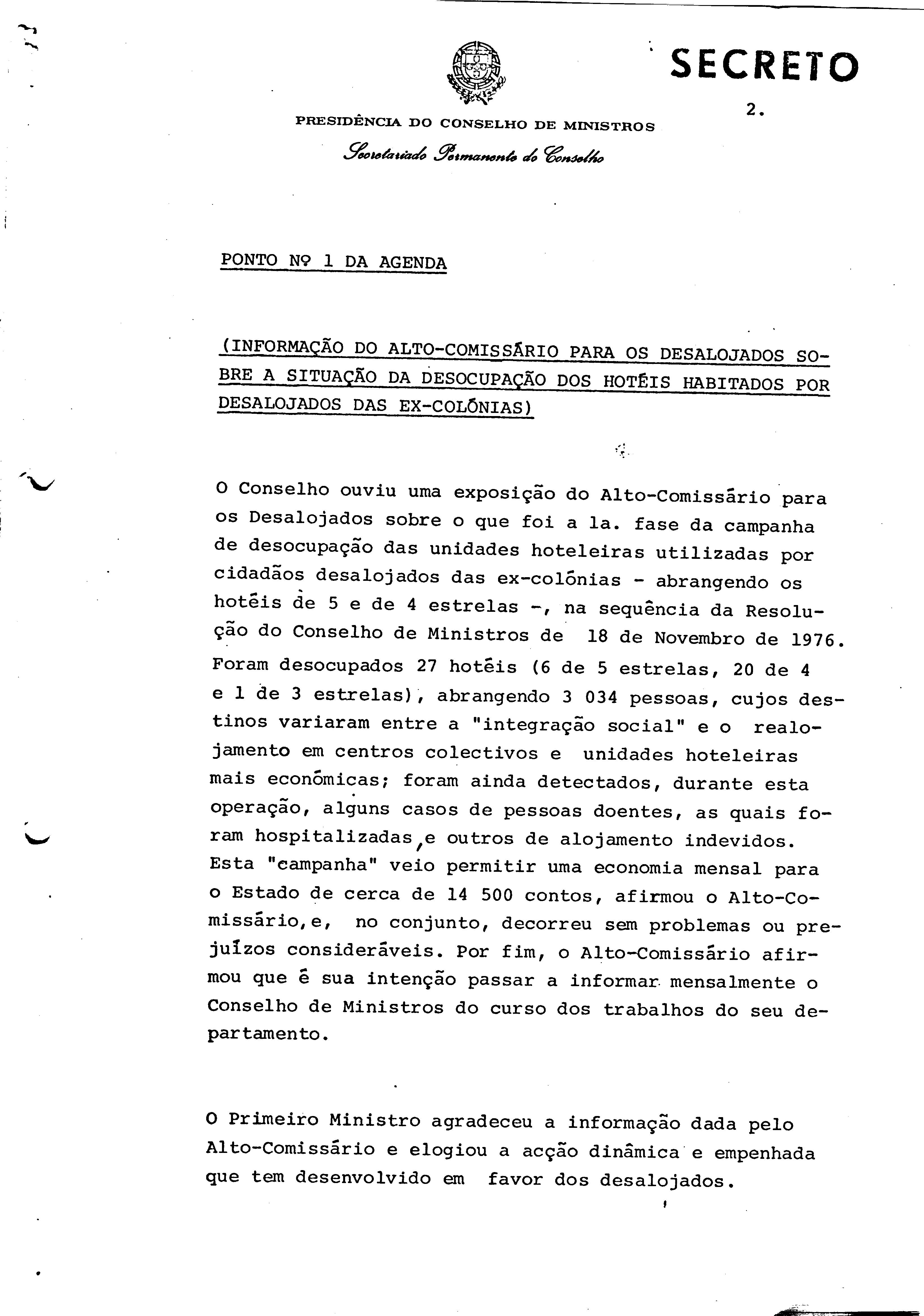 SECRETO

2.

PRESIDÊNCIA DO CONSELHO DE MINISTROS

Secretariado Permanente do Conselho

PONTO Nº 1 DA AGENDA

(INFORMAÇÃO DO ALTO-COMISSÁRIO PARA OS DESALOJADOS SOBRE A SITUAÇÃO DA DESOCUPAÇÃO DOS HOTÉIS HABITADOS POR DESALOJADOS DAS EX-COLÓNIAS)

O Conselho ouviu uma exposição do Alto-Comissário para os Desalojados sobre o que foi a 1a. fase da campanha de desocupação das unidades hoteleiras utilizadas por cidadãos desalojados das ex-colónias - abrangendo os hotéis de 5 e de 4 estrelas -, na sequência da Resolução do Conselho de Ministros de 18 de Novembro de 1976. Foram desocupados 27 hotéis (6 de 5 estrelas, 20 de 4 e 1 de 3 estrelas), abrangendo 3 034 pessoas, cujos destinos variaram entre a "integração social" e o realojamento em centros colectivos e unidades hoteleiras mais económicas; foram ainda detectados, durante esta operação, alguns casos de pessoas doentes, as quais foram hospitalizadas, e outros de alojamento indevidos. Esta "campanha" veio permitir uma economia mensal para o Estado de cerca de 14 500 contos, afirmou o Alto-Comissário, e, no conjunto, decorreu sem problemas ou prejuízos consideráveis. Por fim, o Alto-Comissário afirmou que é sua intenção passar a informar mensalmente o Conselho de Ministros do curso dos trabalhos do seu departamento.

O Primeiro Ministro agradeceu a informação dada pelo Alto-Comissário e elogiou a acção dinâmica e empenhada que tem desenvolvido em favor dos desalojados.